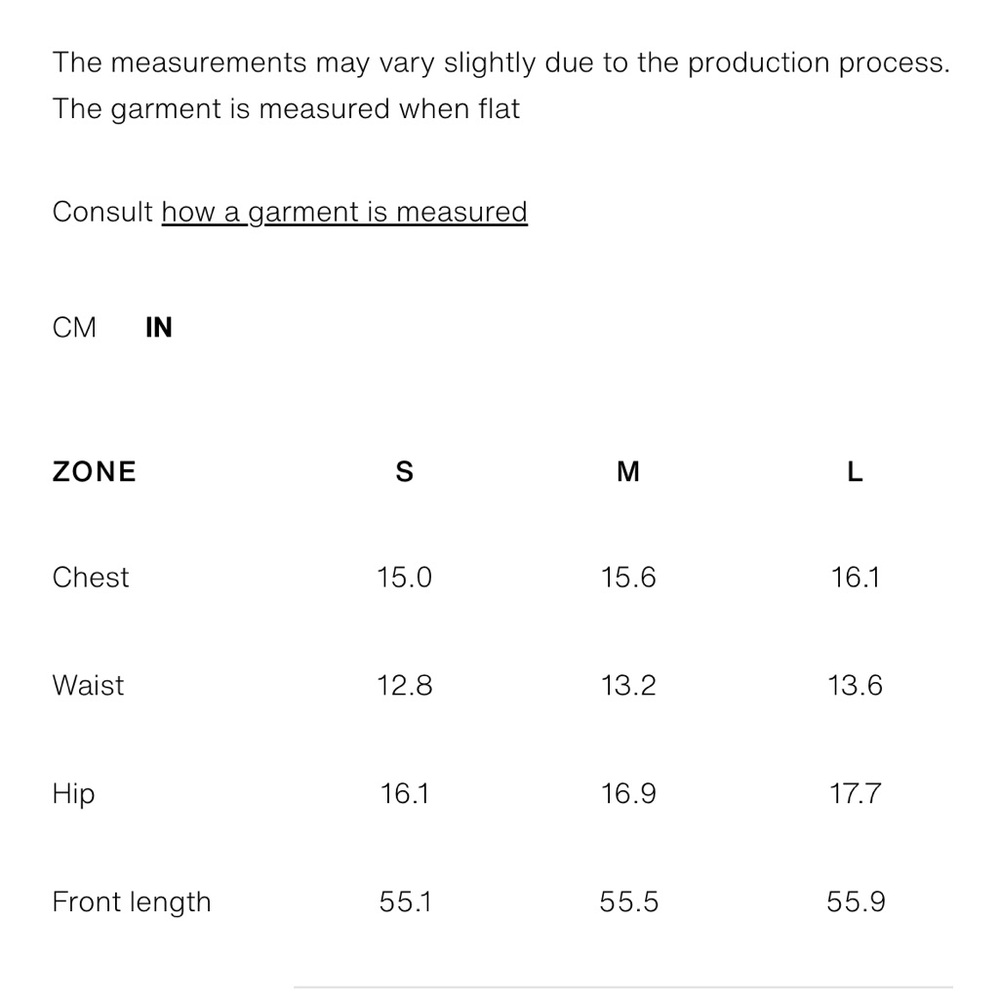 The measurements may vary slightly due to the production process.
The garment is measured when flat

Consult how a garment is measured

CM IN

| ZONE | S | M | L |
|---|---|---|---|
| Chest | 15.0 | 15.6 | 16.1 |
| Waist | 12.8 | 13.2 | 13.6 |
| Hip | 16.1 | 16.9 | 17.7 |
| Front length | 55.1 | 55.5 | 55.9 |